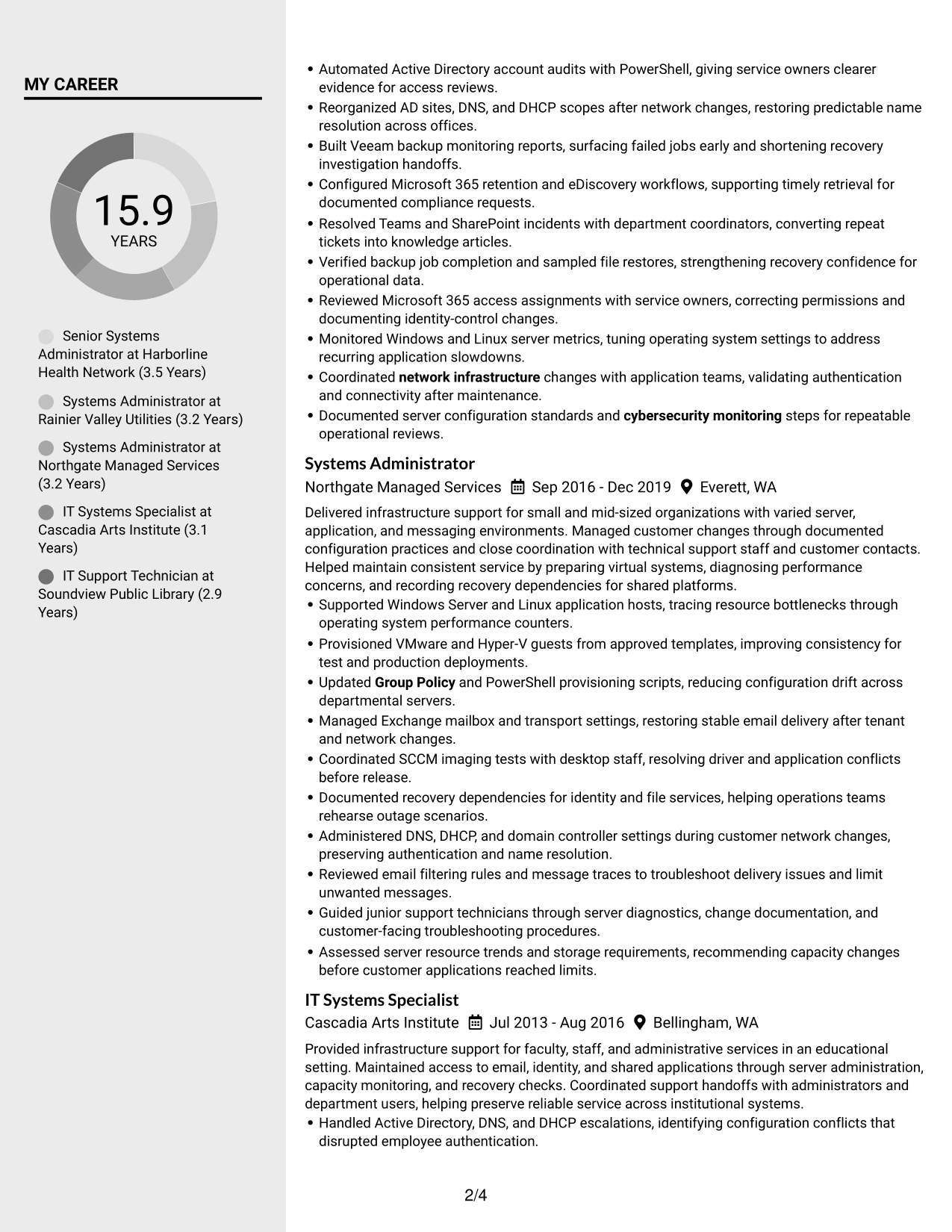 MY CAREER

15.9
YEARS

Senior Systems Administrator at Harborline Health Network (3.5 Years)

Systems Administrator at Rainier Valley Utilities (3.2 Years)

Systems Administrator at Northgate Managed Services (3.2 Years)

IT Systems Specialist at Cascadia Arts Institute (3.1 Years)

IT Support Technician at Soundview Public Library (2.9 Years)

• Automated Active Directory account audits with PowerShell, giving service owners clearer evidence for access reviews.
• Reorganized AD sites, DNS, and DHCP scopes after network changes, restoring predictable name resolution across offices.
• Built Veeam backup monitoring reports, surfacing failed jobs early and shortening recovery investigation handoffs.
• Configured Microsoft 365 retention and eDiscovery workflows, supporting timely retrieval for documented compliance requests.
• Resolved Teams and SharePoint incidents with department coordinators, converting repeat tickets into knowledge articles.
• Verified backup job completion and sampled file restores, strengthening recovery confidence for operational data.
• Reviewed Microsoft 365 access assignments with service owners, correcting permissions and documenting identity-control changes.
• Monitored Windows and Linux server metrics, tuning operating system settings to address recurring application slowdowns.
• Coordinated network infrastructure changes with application teams, validating authentication and connectivity after maintenance.
• Documented server configuration standards and cybersecurity monitoring steps for repeatable operational reviews.

Systems Administrator
Northgate Managed Services Sep 2016 - Dec 2019 Everett, WA

Delivered infrastructure support for small and mid-sized organizations with varied server, application, and messaging environments. Managed customer changes through documented configuration practices and close coordination with technical support staff and customer contacts. Helped maintain consistent service by preparing virtual systems, diagnosing performance concerns, and recording recovery dependencies for shared platforms.
• Supported Windows Server and Linux application hosts, tracing resource bottlenecks through operating system performance counters.
• Provisioned VMware and Hyper-V guests from approved templates, improving consistency for test and production deployments.
• Updated Group Policy and PowerShell provisioning scripts, reducing configuration drift across departmental servers.
• Managed Exchange mailbox and transport settings, restoring stable email delivery after tenant and network changes.
• Coordinated SCCM imaging tests with desktop staff, resolving driver and application conflicts before release.
• Documented recovery dependencies for identity and file services, helping operations teams rehearse outage scenarios.
• Administered DNS, DHCP, and domain controller settings during customer network changes, preserving authentication and name resolution.
• Reviewed email filtering rules and message traces to troubleshoot delivery issues and limit unwanted messages.
• Guided junior support technicians through server diagnostics, change documentation, and customer-facing troubleshooting procedures.
• Assessed server resource trends and storage requirements, recommending capacity changes before customer applications reached limits.

IT Systems Specialist
Cascadia Arts Institute Jul 2013 - Aug 2016 Bellingham, WA

Provided infrastructure support for faculty, staff, and administrative services in an educational setting. Maintained access to email, identity, and shared applications through server administration, capacity monitoring, and recovery checks. Coordinated support handoffs with administrators and department users, helping preserve reliable service across institutional systems.
• Handled Active Directory, DNS, and DHCP escalations, identifying configuration conflicts that disrupted employee authentication.

2/4